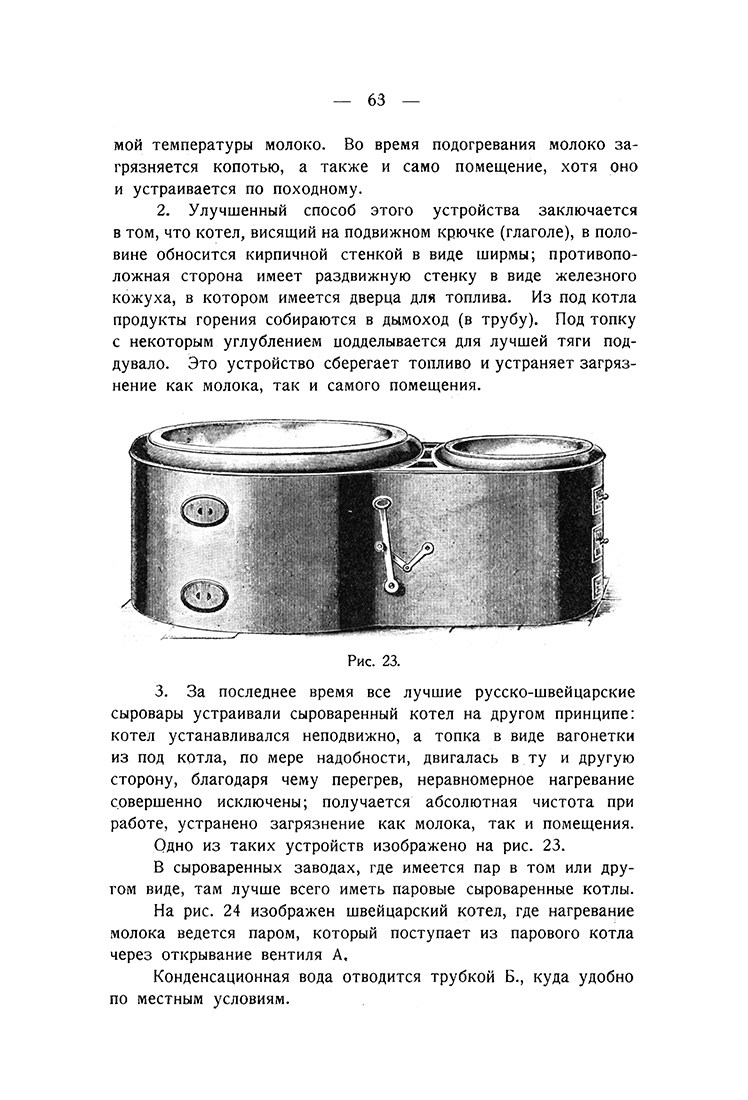 — 63 —

мой температуры молоко. Во время подогревания молоко загрязняется копотью, а также и само помещение, хотя оно и устраивается по походному.

2. Улучшенный способ этого устройства заключается в том, что котел, висящий на подвижном крючке (глаголе), в половине обносится кирпичной стенкой в виде ширмы; противоположная сторона имеет раздвижную стенку в виде железного кожуха, в котором имеется дверца для топлива. Из под котла продукты горения собираются в дымоход (в трубу). Под топку с некоторым углублением подделывается для лучшей тяги поддувало. Это устройство сберегает топливо и устраняет загрязнение как молока, так и самого помещения.

Рис. 23.

3. За последнее время все лучшие русско-швейцарские сыровары устраивали сыроваренный котел на другом принципе: котел устанавливался неподвижно, а топка в виде вагонетки из под котла, по мере надобности, двигалась в ту и другую сторону, благодаря чему перегрев, неравномерное нагревание совершенно исключены; получается абсолютная чистота при работе, устранено загрязнение как молока, так и помещения.

Одно из таких устройств изображено на рис. 23.

В сыроваренных заводах, где имеется пар в том или другом виде, там лучше всего иметь паровые сыроваренные котлы.

На рис. 24 изображен швейцарский котел, где нагревание молока ведется паром, который поступает из парового котла через открывание вентиля А.

Конденсационная вода отводится трубкой Б., куда удобно по местным условиям.